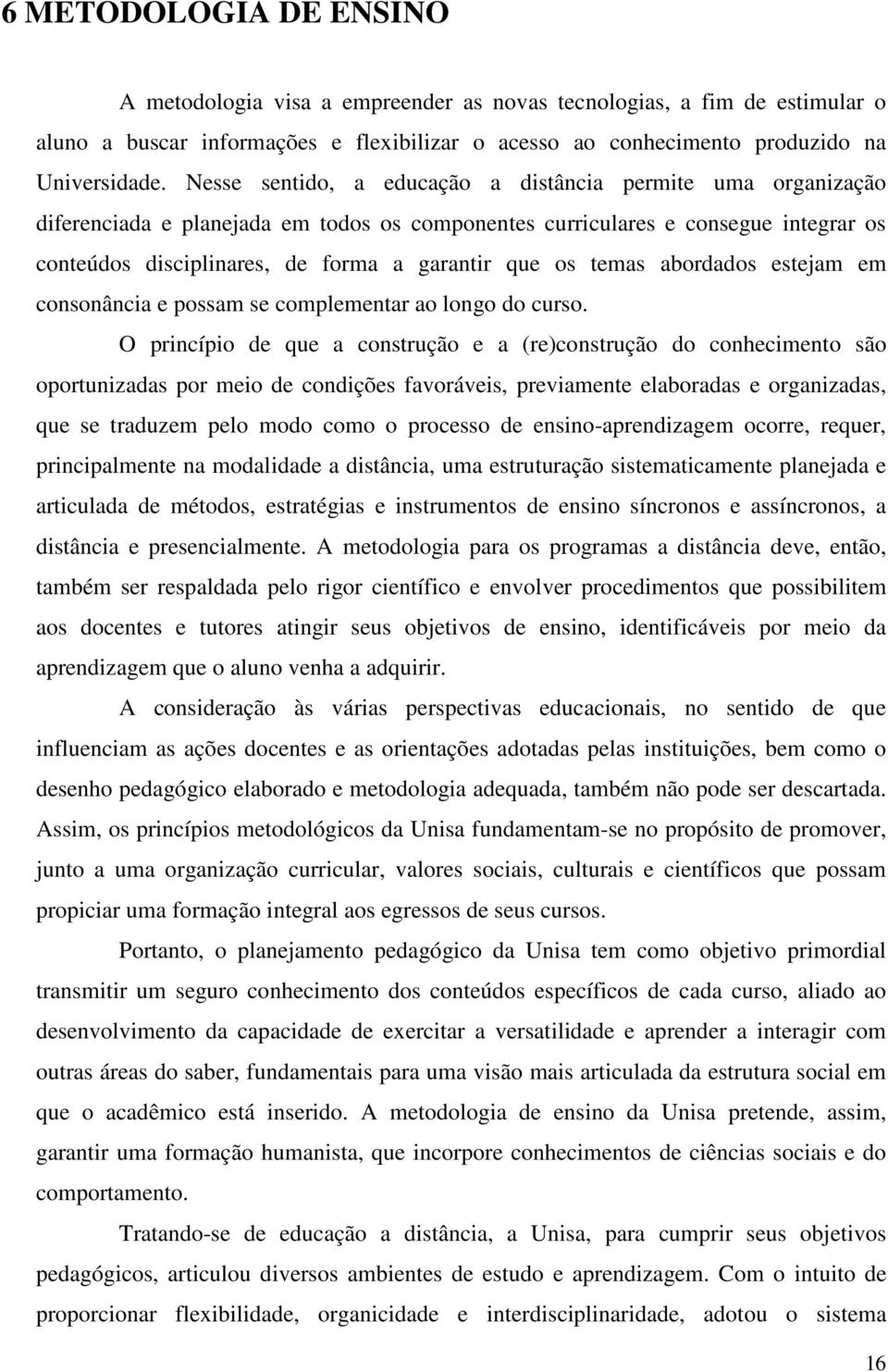 6 METODOLOGIA DE ENSINO

A metodologia visa a empreender as novas tecnologias, a fim de estimular o aluno a buscar informações e flexibilizar o acesso ao conhecimento produzido na Universidade. Nesse sentido, a educação a distância permite uma organização diferenciada e planejada em todos os componentes curriculares e consegue integrar os conteúdos disciplinares, de forma a garantir que os temas abordados estejam em consonância e possam se complementar ao longo do curso.

O princípio de que a construção e a (re)construção do conhecimento são oportunizadas por meio de condições favoráveis, previamente elaboradas e organizadas, que se traduzem pelo modo como o processo de ensino-aprendizagem ocorre, requer, principalmente na modalidade a distância, uma estruturação sistematicamente planejada e articulada de métodos, estratégias e instrumentos de ensino síncronos e assíncronos, a distância e presencialmente. A metodologia para os programas a distância deve, então, também ser respaldada pelo rigor científico e envolver procedimentos que possibilitem aos docentes e tutores atingir seus objetivos de ensino, identificáveis por meio da aprendizagem que o aluno venha a adquirir.

A consideração às várias perspectivas educacionais, no sentido de que influenciam as ações docentes e as orientações adotadas pelas instituições, bem como o desenho pedagógico elaborado e metodologia adequada, também não pode ser descartada. Assim, os princípios metodológicos da Unisa fundamentam-se no propósito de promover, junto a uma organização curricular, valores sociais, culturais e científicos que possam propiciar uma formação integral aos egressos de seus cursos.

Portanto, o planejamento pedagógico da Unisa tem como objetivo primordial transmitir um seguro conhecimento dos conteúdos específicos de cada curso, aliado ao desenvolvimento da capacidade de exercitar a versatilidade e aprender a interagir com outras áreas do saber, fundamentais para uma visão mais articulada da estrutura social em que o acadêmico está inserido. A metodologia de ensino da Unisa pretende, assim, garantir uma formação humanista, que incorpore conhecimentos de ciências sociais e do comportamento.

Tratando-se de educação a distância, a Unisa, para cumprir seus objetivos pedagógicos, articulou diversos ambientes de estudo e aprendizagem. Com o intuito de proporcionar flexibilidade, organicidade e interdisciplinaridade, adotou o sistema

16